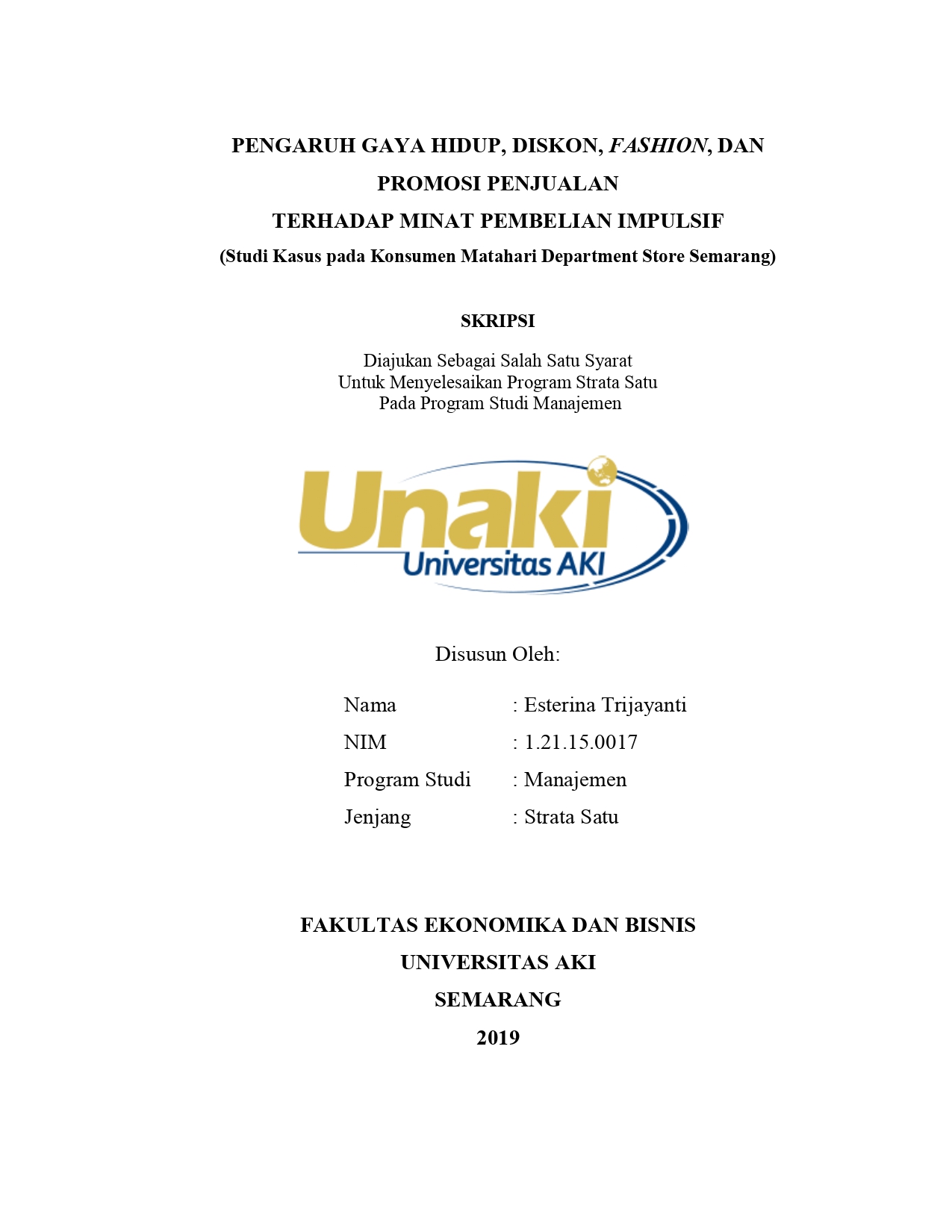 PENGARUH GAYA HIDUP, DISKON, FASHION, DAN PROMOSI PENJUALAN TERHADAP MINAT PEMBELIAN IMPULSIF

(Studi Kasus pada Konsumen Matahari Department Store Semarang)

SKRIPSI

Diajukan Sebagai Salah Satu Syarat
Untuk Menyelesaikan Program Strata Satu
Pada Program Studi Manajemen

Unaki
Universitas AKI

Disusun Oleh:

Nama : Esterina Trijayanti
NIM : 1.21.15.0017
Program Studi : Manajemen
Jenjang : Strata Satu

FAKULTAS EKONOMIKA DAN BISNIS
UNIVERSITAS AKI
SEMARANG
2019